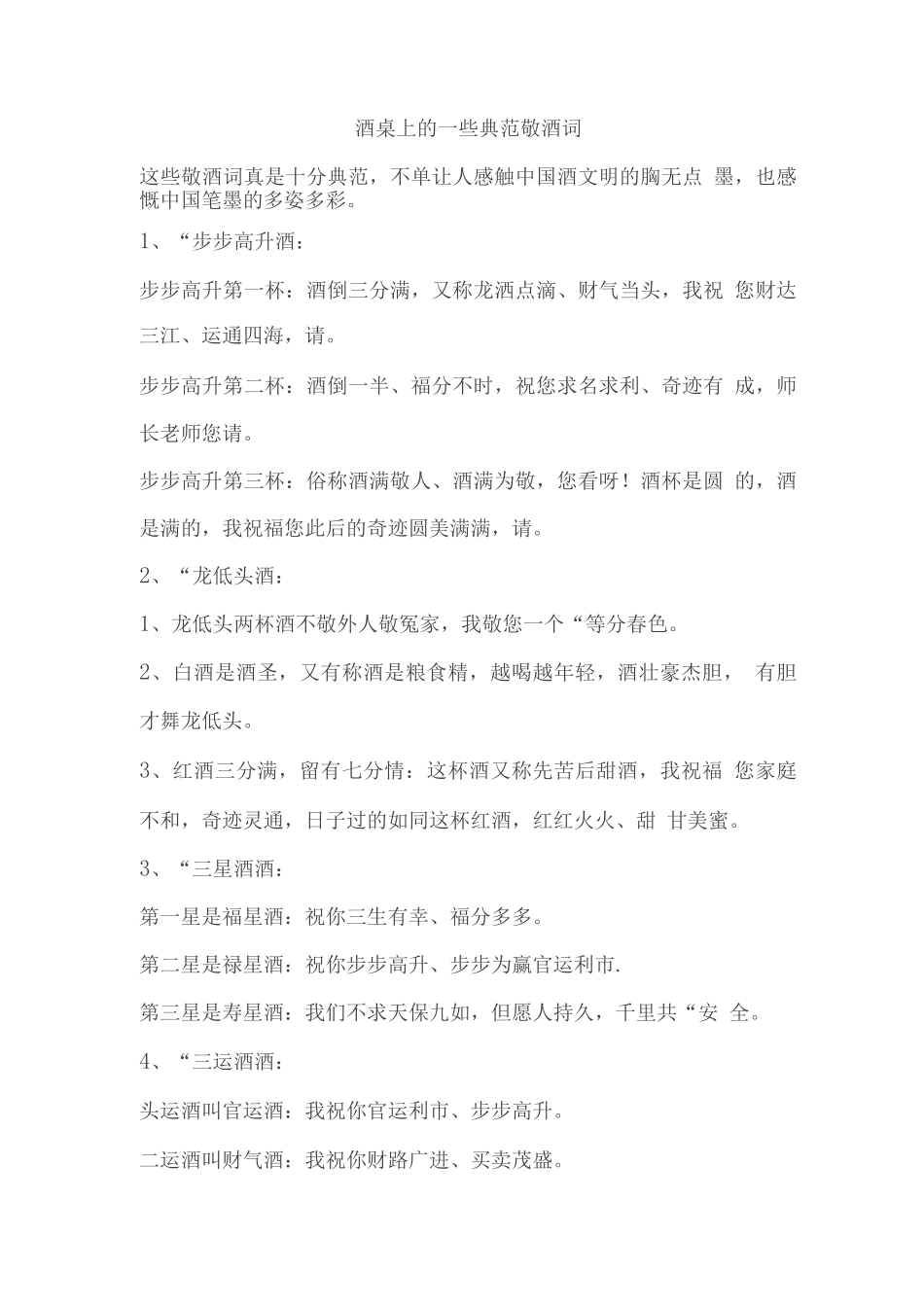 酒桌上的一些典范敬酒词

这些敬酒词真是十分典范，不单让人感触中国酒文明的胸无点 墨，也感慨中国笔墨的多姿多彩。

1、“步步高升酒：

步步高升第一杯：酒倒三分满，又称龙洒点滴、财气当头，我祝 您财达三江、运通四海，请。

步步高升第二杯：酒倒一半、福分不时，祝您求名求利、奇迹有 成，师长老师您请。

步步高升第三杯：俗称酒满敬人、酒满为敬，您看呀！酒杯是圆 的，酒是满的，我祝福您此后的奇迹圆美满满，请。

2、“龙低头酒：

1、龙低头两杯酒不敬外人敬冤家，我敬您一个“等分春色。

2、白酒是酒圣，又有称酒是粮食精，越喝越年轻，酒壮豪杰胆， 有胆才舞龙低头。

3、红酒三分满，留有七分情：这杯酒又称先苦后甜酒，我祝福 您家庭不和，奇迹灵通，日子过的如同这杯红酒，红红火火、甜 甘美蜜。

3、“三星酒酒：

第一星是福星酒：祝你三生有幸、福分多多。

第二星是禄星酒：祝你步步高升、步步为赢官运利市.

第三星是寿星酒：我们不求天保九如，但愿人持久，千里共“安 全。

4、“三运酒酒：

头运酒叫官运酒：我祝你官运利市、步步高升。

二运酒叫财气酒：我祝你财路广进、买卖茂盛。